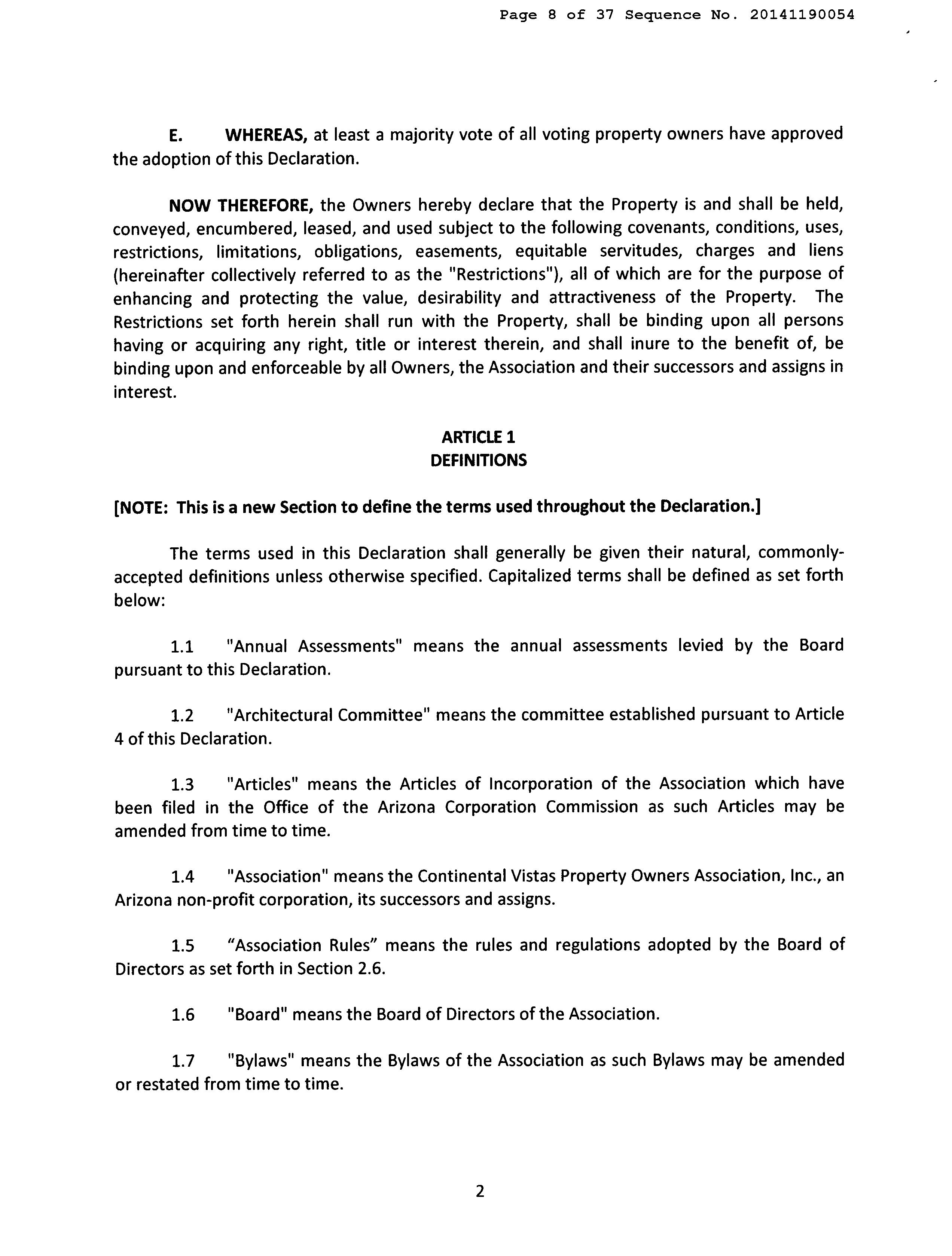 Page 8 of 37 Sequence No. 20141190054

E. WHEREAS, at least a majority vote of all voting property owners have approved the adoption of this Declaration.

NOW THEREFORE, the Owners hereby declare that the Property is and shall be held, conveyed, encumbered, leased, and used subject to the following covenants, conditions, uses, restrictions, limitations, obligations, easements, equitable servitudes, charges and liens (hereinafter collectively referred to as the "Restrictions"), all of which are for the purpose of enhancing and protecting the value, desirability and attractiveness of the Property. The Restrictions set forth herein shall run with the Property, shall be binding upon all persons having or acquiring any right, title or interest therein, and shall inure to the benefit of, be binding upon and enforceable by all Owners, the Association and their successors and assigns in interest.

ARTICLE 1
DEFINITIONS

[NOTE: This is a new Section to define the terms used throughout the Declaration.]

The terms used in this Declaration shall generally be given their natural, commonly-accepted definitions unless otherwise specified. Capitalized terms shall be defined as set forth below:

1.1 "Annual Assessments" means the annual assessments levied by the Board pursuant to this Declaration.

1.2 "Architectural Committee" means the committee established pursuant to Article 4 of this Declaration.

1.3 "Articles" means the Articles of Incorporation of the Association which have been filed in the Office of the Arizona Corporation Commission as such Articles may be amended from time to time.

1.4 "Association" means the Continental Vistas Property Owners Association, Inc., an Arizona non-profit corporation, its successors and assigns.

1.5 “Association Rules” means the rules and regulations adopted by the Board of Directors as set forth in Section 2.6.

1.6 "Board" means the Board of Directors of the Association.

1.7 "Bylaws" means the Bylaws of the Association as such Bylaws may be amended or restated from time to time.

2